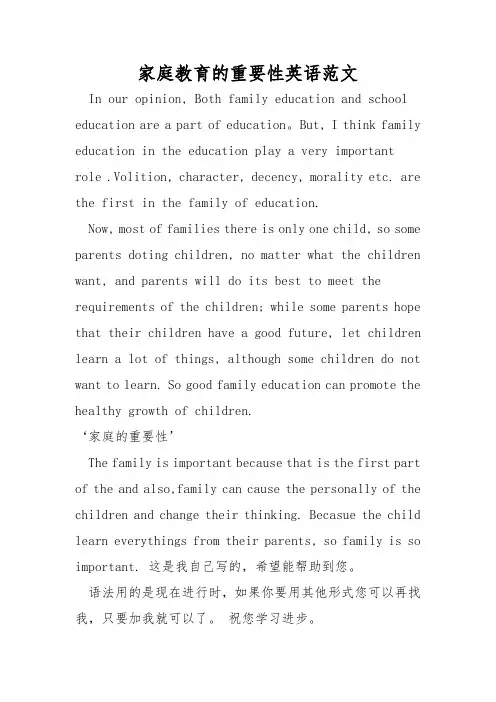 家庭教育的重要性英语范文

In our opinion, Both family education and school education are a part of education。But, I think family education in the education play a very important role .Volition, character, decency, morality etc. are the first in the family of education.

Now, most of families there is only one child, so some parents doting children, no matter what the children want, and parents will do its best to meet the requirements of the children; while some parents hope that their children have a good future, let children learn a lot of things, although some children do not want to learn. So good family education can promote the healthy growth of children.

‘家庭的重要性’

The family is important because that is the first part of the and also,family can cause the personally of the children and change their thinking. Becasue the child learn everythings from their parents, so family is so important. 这是我自己写的，希望能帮助到您。

语法用的是现在进行时，如果你要用其他形式您可以再找我，只要加我就可以了。 祝您学习进步。